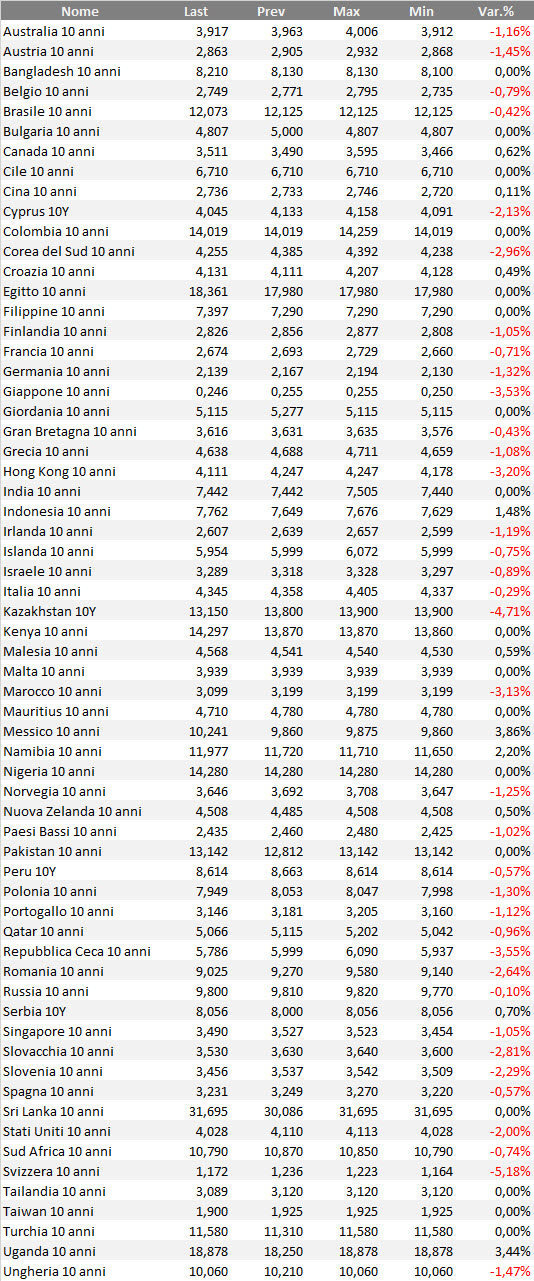 | Nome | Last | Prev | Max | Min | Var.% |
|---|---|---|---|---|---|
| Australia 10 anni | 3,917 | 3,963 | 4,006 | 3,912 | -1,16% |
| Austria 10 anni | 2,863 | 2,905 | 2,932 | 2,868 | -1,45% |
| Bangladesh 10 anni | 8,210 | 8,130 | 8,130 | 8,100 | 0,00% |
| Belgio 10 anni | 2,749 | 2,771 | 2,795 | 2,735 | -0,79% |
| Brasile 10 anni | 12,073 | 12,125 | 12,125 | 12,125 | -0,42% |
| Bulgaria 10 anni | 4,807 | 5,000 | 4,807 | 4,807 | 0,00% |
| Canada 10 anni | 3,511 | 3,490 | 3,595 | 3,466 | 0,62% |
| Cile 10 anni | 6,710 | 6,710 | 6,710 | 6,710 | 0,00% |
| Cina 10 anni | 2,736 | 2,733 | 2,746 | 2,720 | 0,11% |
| Cyprus 10Y | 4,045 | 4,133 | 4,158 | 4,091 | -2,13% |
| Colombia 10 anni | 14,019 | 14,019 | 14,259 | 14,019 | 0,00% |
| Corea del Sud 10 anni | 4,255 | 4,385 | 4,392 | 4,238 | -2,96% |
| Croazia 10 anni | 4,131 | 4,111 | 4,207 | 4,128 | 0,49% |
| Egitto 10 anni | 18,361 | 17,980 | 17,980 | 17,980 | 0,00% |
| Filippine 10 anni | 7,397 | 7,290 | 7,290 | 7,290 | 0,00% |
| Finlandia 10 anni | 2,826 | 2,856 | 2,877 | 2,808 | -1,05% |
| Francia 10 anni | 2,674 | 2,693 | 2,729 | 2,660 | -0,71% |
| Germania 10 anni | 2,139 | 2,167 | 2,194 | 2,130 | -1,32% |
| Giappone 10 anni | 0,246 | 0,255 | 0,255 | 0,250 | -3,53% |
| Giordania 10 anni | 5,115 | 5,277 | 5,115 | 5,115 | 0,00% |
| Gran Bretagna 10 anni | 3,616 | 3,631 | 3,635 | 3,576 | -0,43% |
| Grecia 10 anni | 4,638 | 4,688 | 4,711 | 4,659 | -1,08% |
| Hong Kong 10 anni | 4,111 | 4,247 | 4,247 | 4,178 | -3,20% |
| India 10 anni | 7,442 | 7,442 | 7,505 | 7,440 | 0,00% |
| Indonesia 10 anni | 7,762 | 7,649 | 7,676 | 7,629 | 1,48% |
| Irlanda 10 anni | 2,607 | 2,639 | 2,657 | 2,599 | -1,19% |
| Islanda 10 anni | 5,954 | 5,999 | 6,072 | 5,999 | -0,75% |
| Israele 10 anni | 3,289 | 3,318 | 3,328 | 3,297 | -0,89% |
| Italia 10 anni | 4,345 | 4,358 | 4,405 | 4,337 | -0,29% |
| Kazakhstan 10Y | 13,150 | 13,800 | 13,900 | 13,900 | -4,71% |
| Kenya 10 anni | 14,297 | 13,870 | 13,870 | 13,860 | 0,00% |
| Malesia 10 anni | 4,568 | 4,541 | 4,540 | 4,530 | 0,59% |
| Malta 10 anni | 3,939 | 3,939 | 3,939 | 3,939 | 0,00% |
| Marocco 10 anni | 3,099 | 3,199 | 3,199 | 3,199 | -3,13% |
| Mauritius 10 anni | 4,710 | 4,780 | 4,780 | 4,780 | 0,00% |
| Messico 10 anni | 10,241 | 9,860 | 9,875 | 9,860 | 3,86% |
| Namibia 10 anni | 11,977 | 11,720 | 11,710 | 11,650 | 2,20% |
| Nigeria 10 anni | 14,280 | 14,280 | 14,280 | 14,280 | 0,00% |
| Norvegia 10 anni | 3,646 | 3,692 | 3,708 | 3,647 | -1,25% |
| Nuova Zelanda 10 anni | 4,508 | 4,485 | 4,508 | 4,508 | 0,50% |
| Paesi Bassi 10 anni | 2,435 | 2,460 | 2,480 | 2,425 | -1,02% |
| Pakistan 10 anni | 13,142 | 12,812 | 13,142 | 13,142 | 0,00% |
| Peru 10Y | 8,614 | 8,663 | 8,614 | 8,614 | -0,57% |
| Polonia 10 anni | 7,949 | 8,053 | 8,047 | 7,998 | -1,30% |
| Portogallo 10 anni | 3,146 | 3,181 | 3,205 | 3,160 | -1,12% |
| Qatar 10 anni | 5,066 | 5,115 | 5,202 | 5,042 | -0,96% |
| Repubblica Ceca 10 anni | 5,786 | 5,999 | 6,090 | 5,937 | -3,55% |
| Romania 10 anni | 9,025 | 9,270 | 9,580 | 9,140 | -2,64% |
| Russia 10 anni | 9,800 | 9,810 | 9,820 | 9,770 | -0,10% |
| Serbia 10Y | 8,056 | 8,000 | 8,056 | 8,056 | 0,70% |
| Singapore 10 anni | 3,490 | 3,527 | 3,523 | 3,454 | -1,05% |
| Slovacchia 10 anni | 3,530 | 3,630 | 3,640 | 3,600 | -2,81% |
| Slovenia 10 anni | 3,456 | 3,537 | 3,542 | 3,509 | -2,29% |
| Spagna 10 anni | 3,231 | 3,249 | 3,270 | 3,220 | -0,57% |
| Sri Lanka 10 anni | 31,695 | 30,086 | 31,695 | 31,695 | 0,00% |
| Stati Uniti 10 anni | 4,028 | 4,110 | 4,113 | 4,028 | -2,00% |
| Sud Africa 10 anni | 10,790 | 10,870 | 10,850 | 10,790 | -0,74% |
| Svizzera 10 anni | 1,172 | 1,236 | 1,223 | 1,164 | -5,18% |
| Tailandia 10 anni | 3,089 | 3,120 | 3,120 | 3,120 | 0,00% |
| Taiwan 10 anni | 1,900 | 1,925 | 1,925 | 1,925 | 0,00% |
| Turchia 10 anni | 11,580 | 11,310 | 11,580 | 11,580 | 0,00% |
| Uganda 10 anni | 18,878 | 18,250 | 18,878 | 18,878 | 3,44% |
| Ungheria 10 anni | 10,060 | 10,210 | 10,060 | 10,060 | -1,47% |